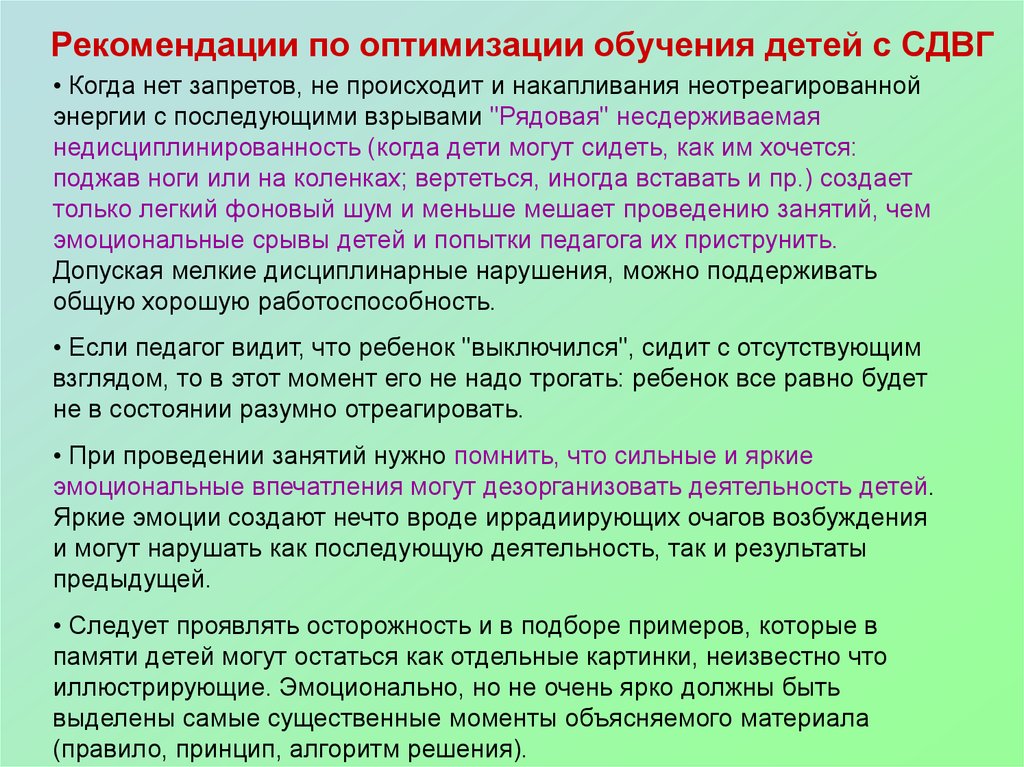 Рекомендации по оптимизации обучения детей с СДВГ

• Когда нет запретов, не происходит и накапливания неотреагированной энергии с последующими взрывами "Рядовая" несдерживаемая недисциплинированность (когда дети могут сидеть, как им хочется: поджав ноги или на коленках; вертеться, иногда вставать и пр.) создает только легкий фоновый шум и меньше мешает проведению занятий, чем эмоциональные срывы детей и попытки педагога их приструнить. Допуская мелкие дисциплинарные нарушения, можно поддерживать общую хорошую работоспособность.

• Если педагог видит, что ребенок "выключился", сидит с отсутствующим взглядом, то в этот момент его не надо трогать: ребенок все равно будет не в состоянии разумно отреагировать.

• При проведении занятий нужно помнить, что сильные и яркие эмоциональные впечатления могут дезорганизовать деятельность детей. Яркие эмоции создают нечто вроде иррадиирующих очагов возбуждения и могут нарушать как последующую деятельность, так и результаты предыдущей.

• Следует проявлять осторожность и в подборе примеров, которые в памяти детей могут остаться как отдельные картинки, неизвестно что иллюстрирующие. Эмоционально, но не очень ярко должны быть выделены самые существенные моменты объясняемого материала (правило, принцип, алгоритм решения).